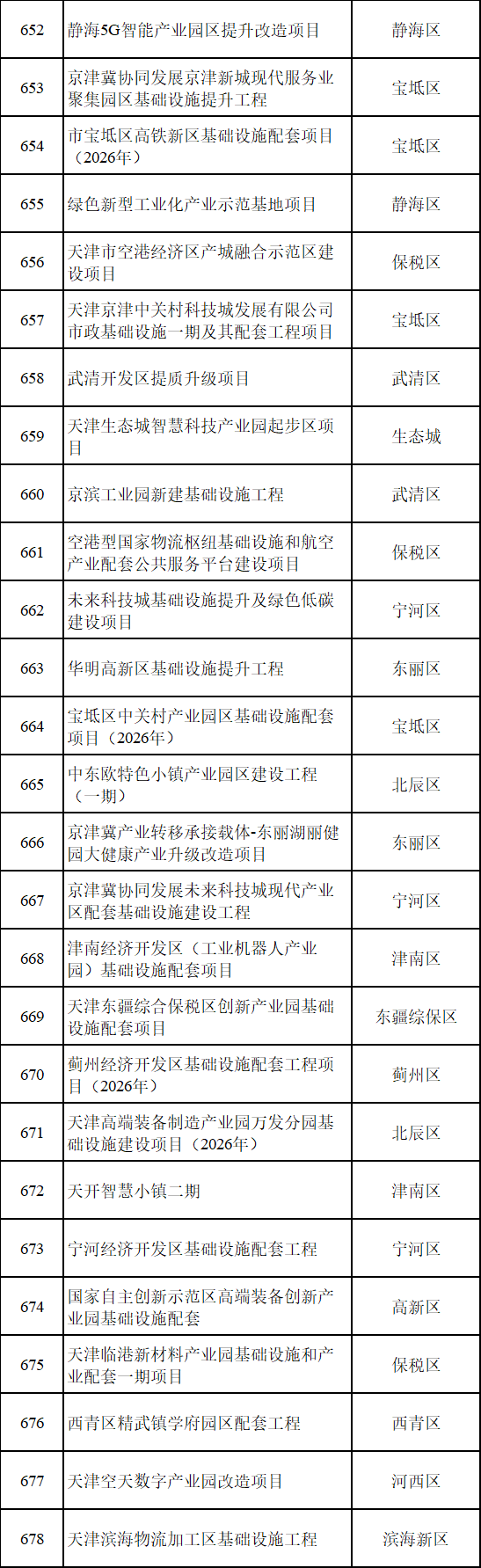 | 652 | 静海5G智能产业园区提升改造项目 | 静海区 |
|---|---|---|
| 653 | 京津冀协同发展京津新城现代服务业聚集园区基础设施提升工程 | 宝坻区 |
| 654 | 市宝坻区高铁新区基础设施配套项目（2026年） | 宝坻区 |
| 655 | 绿色新型工业化产业示范基地项目 | 静海区 |
| 656 | 天津市空港经济区产城融合示范区建设项目 | 保税区 |
| 657 | 天津京津中关村科技城发展有限公司市政基础设施一期及其配套工程项目 | 宝坻区 |
| 658 | 武清开发区提质升级项目 | 武清区 |
| 659 | 天津生态城智慧科技产业园起步区项目 | 生态城 |
| 660 | 京滨工业园新建基础设施工程 | 武清区 |
| 661 | 空港型国家物流枢纽基础设施和航空产业配套公共服务平台建设项目 | 保税区 |
| 662 | 未来科技城基础设施提升及绿色低碳建设项目 | 宁河区 |
| 663 | 华明高新区基础设施提升工程 | 东丽区 |
| 664 | 宝坻区中关村产业园区基础设施配套项目（2026年） | 宝坻区 |
| 665 | 中东欧特色小镇产业园区建设工程（一期） | 北辰区 |
| 666 | 京津冀产业转移承接载体-东丽湖丽健园大健康产业升级改造项目 | 东丽区 |
| 667 | 京津冀协同发展未来科技城现代产业区配套基础设施建设工程 | 宁河区 |
| 668 | 津南经济开发区（工业机器人产业园）基础设施配套项目 | 津南区 |
| 669 | 天津东疆综合保税区创新产业园基础设施配套项目 | 东疆综保区 |
| 670 | 蓟州经济开发区基础设施配套工程项目（2026年） | 蓟州区 |
| 671 | 天津高端装备制造产业园万发分园基础设施建设项目（2026年） | 北辰区 |
| 672 | 天开智慧小镇二期 | 津南区 |
| 673 | 宁河经济开发区基础设施配套工程 | 宁河区 |
| 674 | 国家自主创新示范区高端装备创新产业园基础设施配套 | 高新区 |
| 675 | 天津临港新材料产业园基础设施和产业配套一期项目 | 保税区 |
| 676 | 西青区精武镇学府园区配套工程 | 西青区 |
| 677 | 天津空天数字产业园改造项目 | 河西区 |
| 678 | 天津滨海物流加工区基础设施工程 | 滨海新区 |